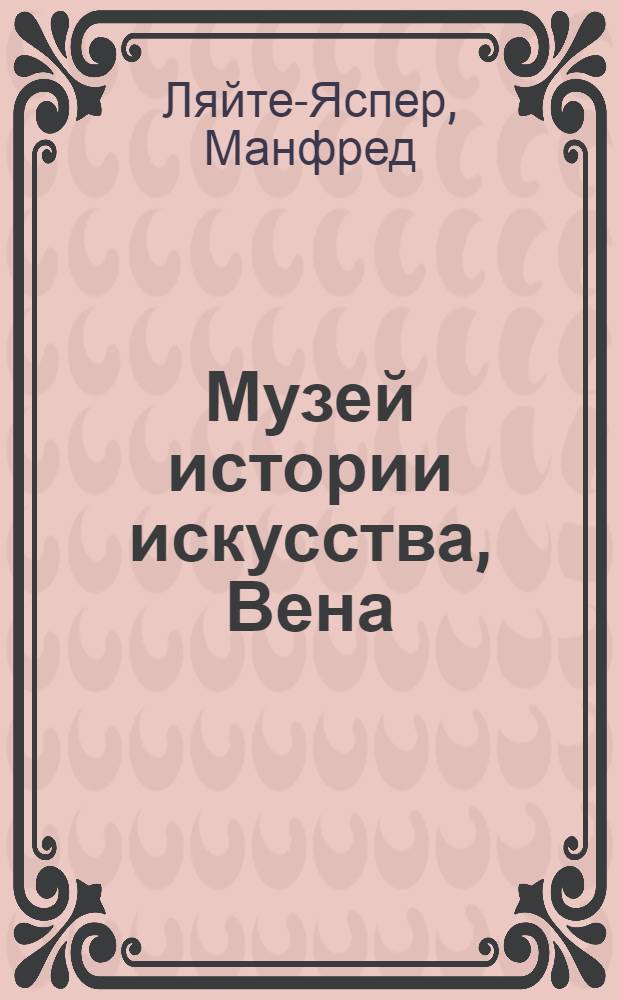 Ляйте-Яспер, Манфред

Музей истории искусства, Вена